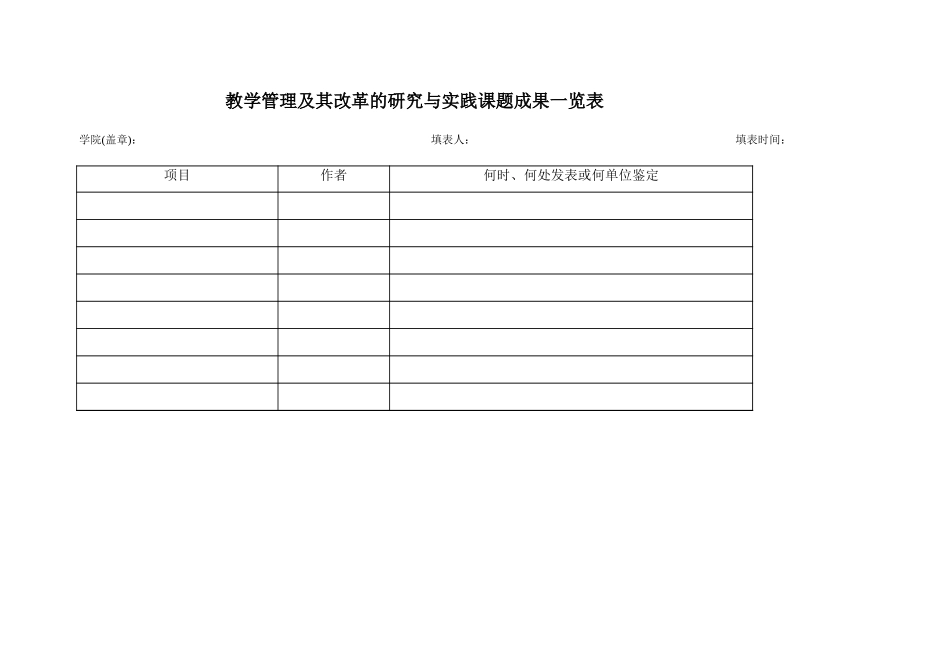 教学管理及其改革的研究与实践课题成果一览表

学院(盖章)： 填表人： 填表时间：

| 项目 | 作者 | 何时、何处发表或何单位鉴定 |
|---|---|---|
| | | |
| | | |
| | | |
| | | |
| | | |
| | | |
| | | |
| | | |